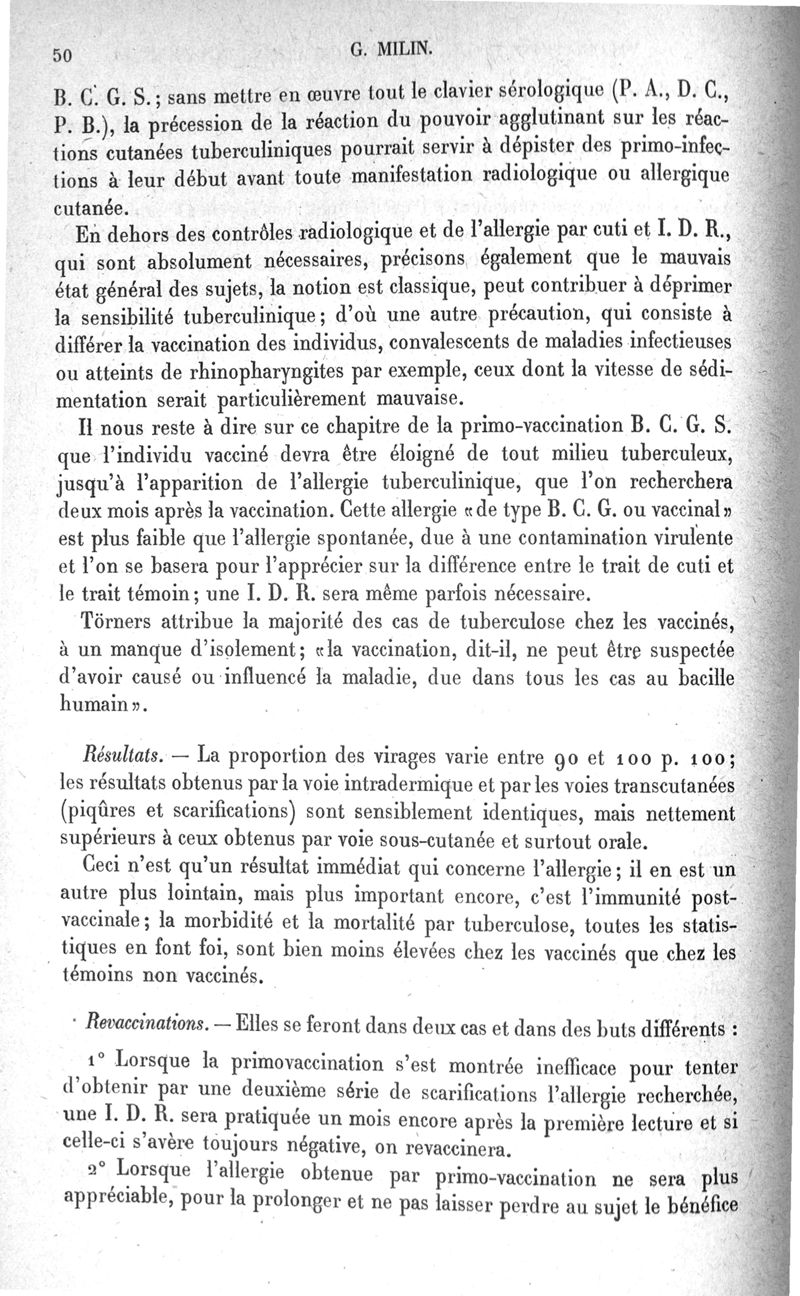 50 G. MILIN.

B. C. G. S.; sans mettre en œuvre tout le clavier sérologique (P. A., D. C., P. B.), la précession de la réaction du pouvoir agglutinant sur les réactions cutanées tuberculiniques pourrait servir à dépister des primo-infections à leur début avant toute manifestation radiologique ou allergique cutanée.

En dehors des contrôles radiologique et de l'allergie par cuti et I. D. R., qui sont absolument nécessaires, précisons également que le mauvais état général des sujets, la notion est classique, peut contribuer à déprimer la sensibilité tuberculinique; d'où une autre précaution, qui consiste à différer la vaccination des individus, convalescents de maladies infectieuses ou atteints de rhinopharyngites par exemple, ceux dont la vitesse de sédimentation serait particulièrement mauvaise.

Il nous reste à dire sur ce chapitre de la primo-vaccination B. C. G. S. que l'individu vacciné devra être éloigné de tout milieu tuberculeux, jusqu'à l'apparition de l'allergie tuberculinique, que l'on recherchera deux mois après la vaccination. Cette allergie «de type B. C. G. ou vaccinal» est plus faible que l'allergie spontanée, due à une contamination virulente et l'on se basera pour l'apprécier sur la différence entre le trait de cuti et le trait témoin; une I. D. R. sera même parfois nécessaire.

Törners attribue la majorité des cas de tuberculose chez les vaccinés, à un manque d'isolement; «la vaccination, dit-il, ne peut être suspectée d'avoir causé ou influencé la maladie, due dans tous les cas au bacille humain».

Résultats. — La proportion des virages varie entre 90 et 100 p. 100; les résultats obtenus par la voie intradermique et par les voies transcutanées (piqûres et scarifications) sont sensiblement identiques, mais nettement supérieurs à ceux obtenus par voie sous-cutanée et surtout orale.

Ceci n'est qu'un résultat immédiat qui concerne l'allergie; il en est un autre plus lointain, mais plus important encore, c'est l'immunité post-vaccinale; la morbidité et la mortalité par tuberculose, toutes les statistiques en font foi, sont bien moins élevées chez les vaccinés que chez les témoins non vaccinés.

Revaccinations. — Elles se feront dans deux cas et dans des buts différents :

1° Lorsque la primovaccination s'est montrée inefficace pour tenter d'obtenir par une deuxième série de scarifications l'allergie recherchée, une I. D. R. sera pratiquée un mois encore après la première lecture et si celle-ci s'avère toujours négative, on revaccinera.

2° Lorsque l'allergie obtenue par primo-vaccination ne sera plus appréciable, pour la prolonger et ne pas laisser perdre au sujet le bénéfice